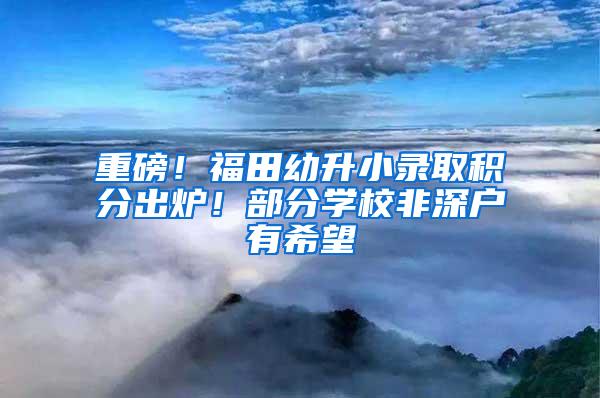 重磅！福田幼升小录取积分出炉！部分学校非深户有希望